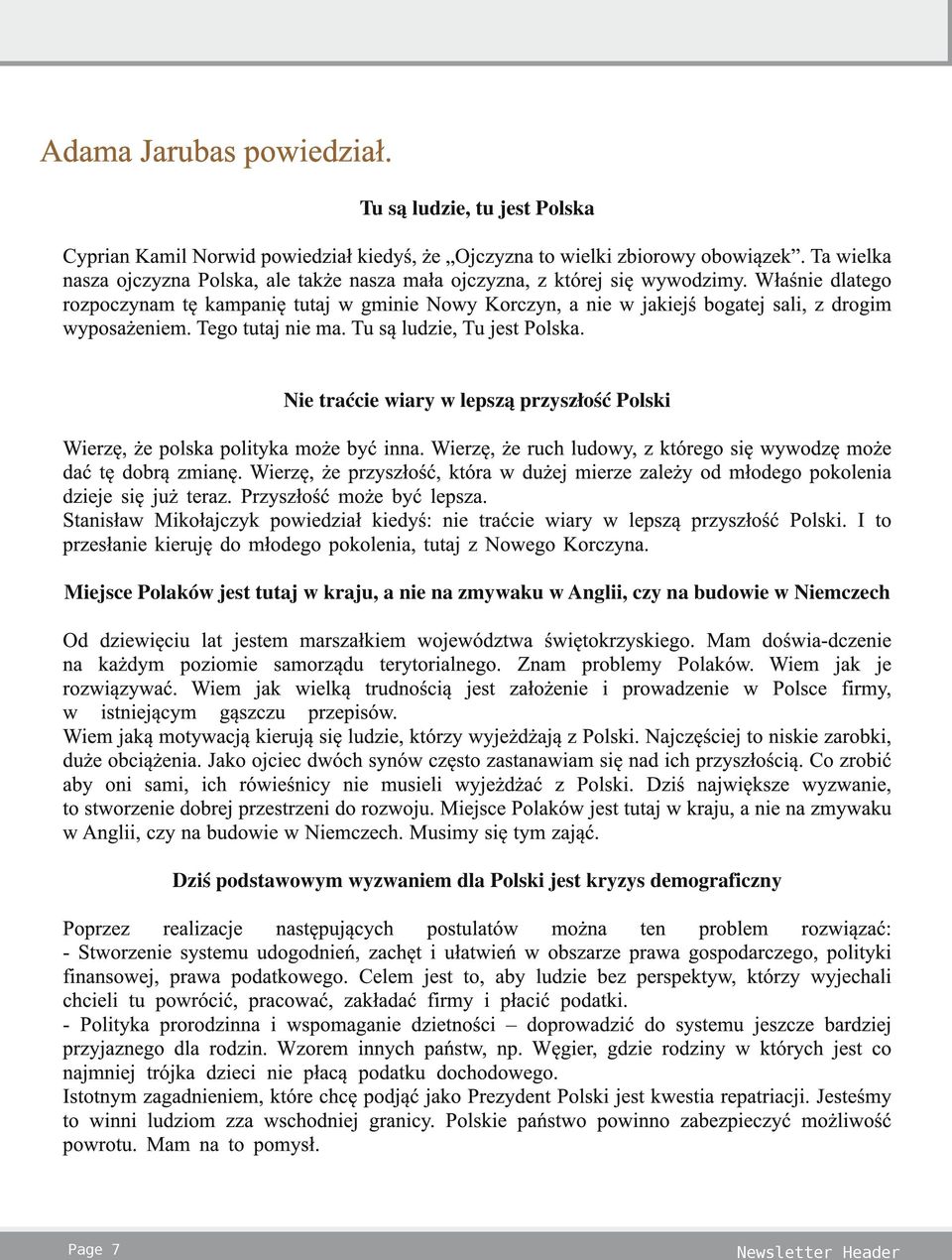 Adama Jarubas powiedział.

Tu są ludzie, tu jest Polska

Cyprian Kamil Norwid powiedział kiedyś, że „Ojczyzna to wielki zbiorowy obowiązek”. Ta wielka nasza ojczyzna Polska, ale także nasza mała ojczyzna, z której się wywodzimy. Właśnie dlatego rozpoczynam tę kampanię tutaj w gminie Nowy Korczyn, a nie w jakiejś bogatej sali, z drogim wyposażeniem. Tego tutaj nie ma. Tu są ludzie, Tu jest Polska.

Nie traćcie wiary w lepszą przyszłość Polski

Wierzę, że polska polityka może być inna. Wierzę, że ruch ludowy, z którego się wywodzę może dać tę dobrą zmianę. Wierzę, że przyszłość, która w dużej mierze zależy od młodego pokolenia dzieje się już teraz. Przyszłość może być lepsza.
Stanisław Mikołajczyk powiedział kiedyś: nie traćcie wiary w lepszą przyszłość Polski. I to przesłanie kieruję do młodego pokolenia, tutaj z Nowego Korczyna.

Miejsce Polaków jest tutaj w kraju, a nie na zmywaku w Anglii, czy na budowie w Niemczech

Od dziewięciu lat jestem marszałkiem województwa świętokrzyskiego. Mam doświa-dczenie na każdym poziomie samorządu terytorialnego. Znam problemy Polaków. Wiem jak je rozwiązywać. Wiem jak wielką trudnością jest założenie i prowadzenie w Polsce firmy, w istniejącym gąszczu przepisów.
Wiem jaką motywacją kierują się ludzie, którzy wyjeżdżają z Polski. Najczęściej to niskie zarobki, duże obciążenia. Jako ojciec dwóch synów często zastanawiam się nad ich przyszłością. Co zrobić aby oni sami, ich rówieśnicy nie musieli wyjeżdżać z Polski. Dziś największe wyzwanie, to stworzenie dobrej przestrzeni do rozwoju. Miejsce Polaków jest tutaj w kraju, a nie na zmywaku w Anglii, czy na budowie w Niemczech. Musimy się tym zająć.

Dziś podstawowym wyzwaniem dla Polski jest kryzys demograficzny

Poprzez realizacje następujących postulatów można ten problem rozwiązać:
- Stworzenie systemu udogodnień, zachęt i ułatwień w obszarze prawa gospodarczego, polityki finansowej, prawa podatkowego. Celem jest to, aby ludzie bez perspektyw, którzy wyjechali chcieli tu powrócić, pracować, zakładać firmy i płacić podatki.
- Polityka prorodzinna i wspomaganie dzietności – doprowadzić do systemu jeszcze bardziej przyjaznego dla rodzin. Wzorem innych państw, np. Węgier, gdzie rodziny w których jest co najmniej trójka dzieci nie płacą podatku dochodowego.
Istotnym zagadnieniem, które chcę podjąć jako Prezydent Polski jest kwestia repatriacji. Jesteśmy to winni ludziom zza wschodniej granicy. Polskie państwo powinno zabezpieczyć możliwość powrotu. Mam na to pomysł.

Page 7

Newsletter Header